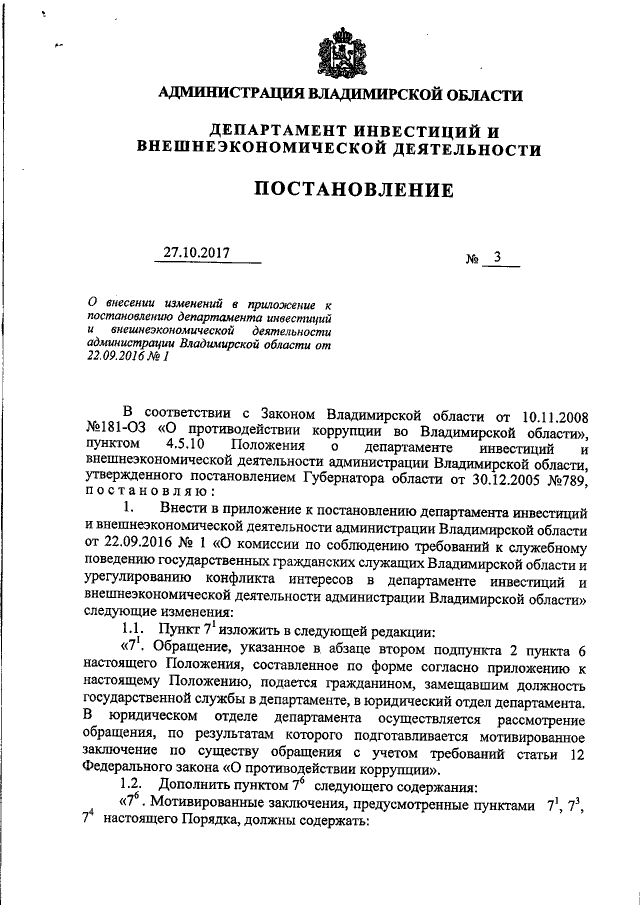 АДМИНИСТРАЦИЯ ВЛАДИМИРСКОЙ ОБЛАСТИ

ДЕПАРТАМЕНТ ИНВЕСТИЦИЙ И ВНЕШНЕЭКОНОМИЧЕСКОЙ ДЕЯТЕЛЬНОСТИ

ПОСТАНОВЛЕНИЕ

27.10.2017

№ 3

О внесении изменений в приложение к постановлению департамента инвестиций и внешнеэкономической деятельности администрации Владимирской области от 22.09.2016 № 1

В соответствии с Законом Владимирской области от 10.11.2008 №181-ОЗ «О противодействии коррупции во Владимирской области», пунктом 4.5.10 Положения о департаменте инвестиций и внешнеэкономической деятельности администрации Владимирской области, утвержденного постановлением Губернатора области от 30.12.2005 №789, постановляю:

1. Внести в приложение к постановлению департамента инвестиций и внешнеэкономической деятельности администрации Владимирской области от 22.09.2016 № 1 «О комиссии по соблюдению требований к служебному поведению государственных гражданских служащих Владимирской области и урегулированию конфликта интересов в департаменте инвестиций и внешнеэкономической деятельности администрации Владимирской области» следующие изменения:

1.1. Пункт $7^1$ изложить в следующей редакции:

«$7^1$. Обращение, указанное в абзаце втором подпункта 2 пункта 6 настоящего Положения, составленное по форме согласно приложению к настоящему Положению, подается гражданином, замещавшим должность государственной службы в департаменте, в юридический отдел департамента. В юридическом отделе департамента осуществляется рассмотрение обращения, по результатам которого подготавливается мотивированное заключение по существу обращения с учетом требований статьи 12 Федерального закона «О противодействии коррупции».

1.2. Дополнить пунктом $7^6$ следующего содержания:

«$7^6$. Мотивированные заключения, предусмотренные пунктами $7^1$, $7^3$, $7^4$ настоящего Порядка, должны содержать: